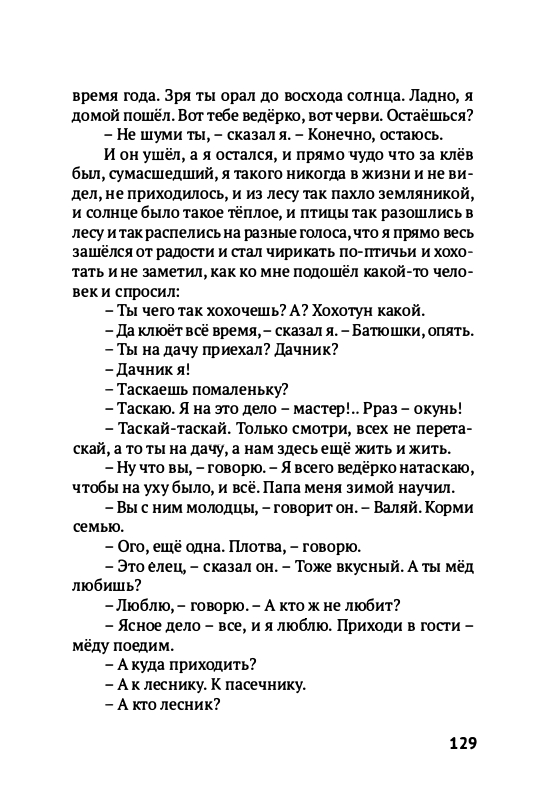 время года. Зря ты орал до восхода солнца. Ладно, я домой пошёл. Вот тебе ведёрко, вот черви. Остаёшься?

– Не шуми ты, – сказал я. – Конечно, остаюсь.

И он ушёл, а я остался, и прямо чудо что за клёв был, сумасшедший, я такого никогда в жизни и не видел, не приходилось, и из лесу так пахло земляникой, и солнце было такое тёплое, и птицы так разошлись в лесу и так распелись на разные голоса, что я прямо весь зашёлся от радости и стал чирикать по-птичьи и хохотать и не заметил, как ко мне подошёл какой-то человек и спросил:

– Ты чего так хохочешь? А? Хохотун какой.

– Да клюёт всё время, – сказал я. – Батюшки, опять.

– Ты на дачу приехал? Дачник?

– Дачник я!

– Таскаешь помаленьку?

– Таскаю. Я на это дело – мастер!.. Рраз – окунь!

– Таскай-таскай. Только смотри, всех не перетаскай, а то ты на дачу, а нам здесь ещё жить и жить.

– Ну что вы, – говорю. – Я всего ведёрко натаскаю, чтобы на уху было, и всё. Папа меня зимой научил.

– Вы с ним молодцы, – говорит он. – Валяй. Корми семью.

– Ого, ещё одна. Плотва, – говорю.

– Это елец, – сказал он. – Тоже вкусный. А ты мёд любишь?

– Люблю, – говорю. – А кто ж не любит?

– Ясное дело – все, и я люблю. Приходи в гости – мёду поедим.

– А куда приходить?

– А к леснику. К пасечнику.

– А кто лесник?

129